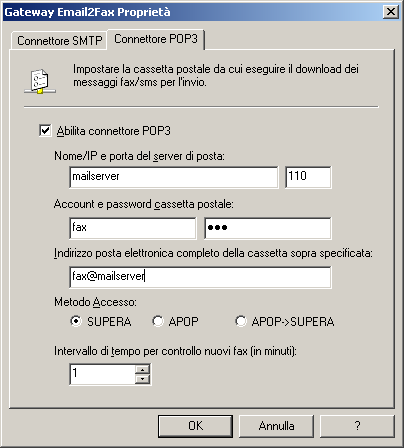 Gateway Email2Fax Proprietà

Connettore SMTP Connettore POP3

Impostare la cassetta postale da cui eseguire il download dei messaggi fax/sms per l'invio.

Abilita connettore POP3

Nome/IP e porta del server di posta:

mailserver

110

Account e password cassetta postale:

fax

●●●

Indirizzo posta elettronica completo della cassetta sopra specificata:

fax@mailserver

Metodo Accesso:

SUPERA APOP APOP->SUPERA

Intervallo di tempo per controllo nuovi fax (in minuti):

1

OK Annulla ?